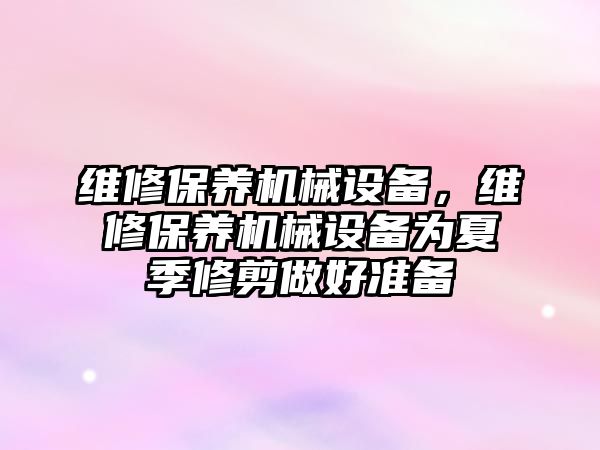 维修保养机械设备，维修保养机械设备为夏季修剪做好准备